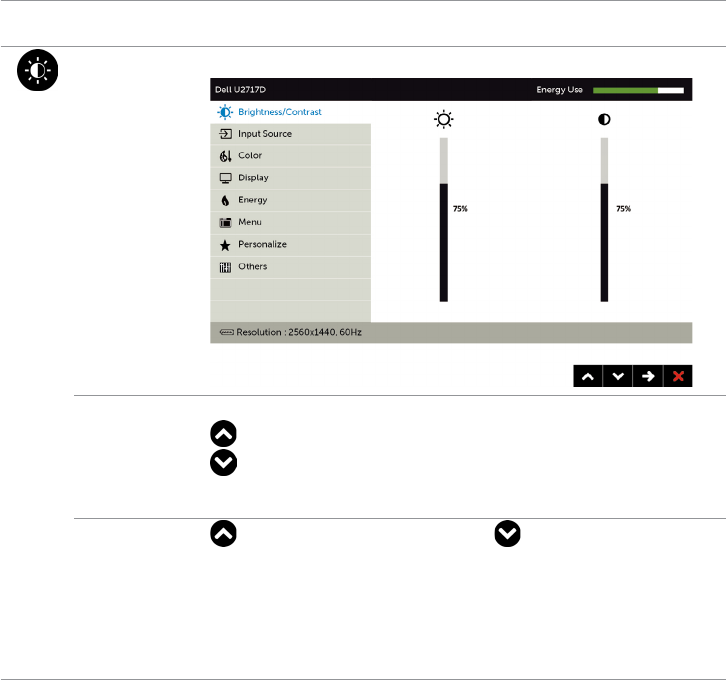 Dell U2717D

Energy Use

Brightness/Contrast

Input Source

Color

Display

Energy

Menu

Personalize

Others

75%

75%

Resolution : 2560x1440, 60Hz